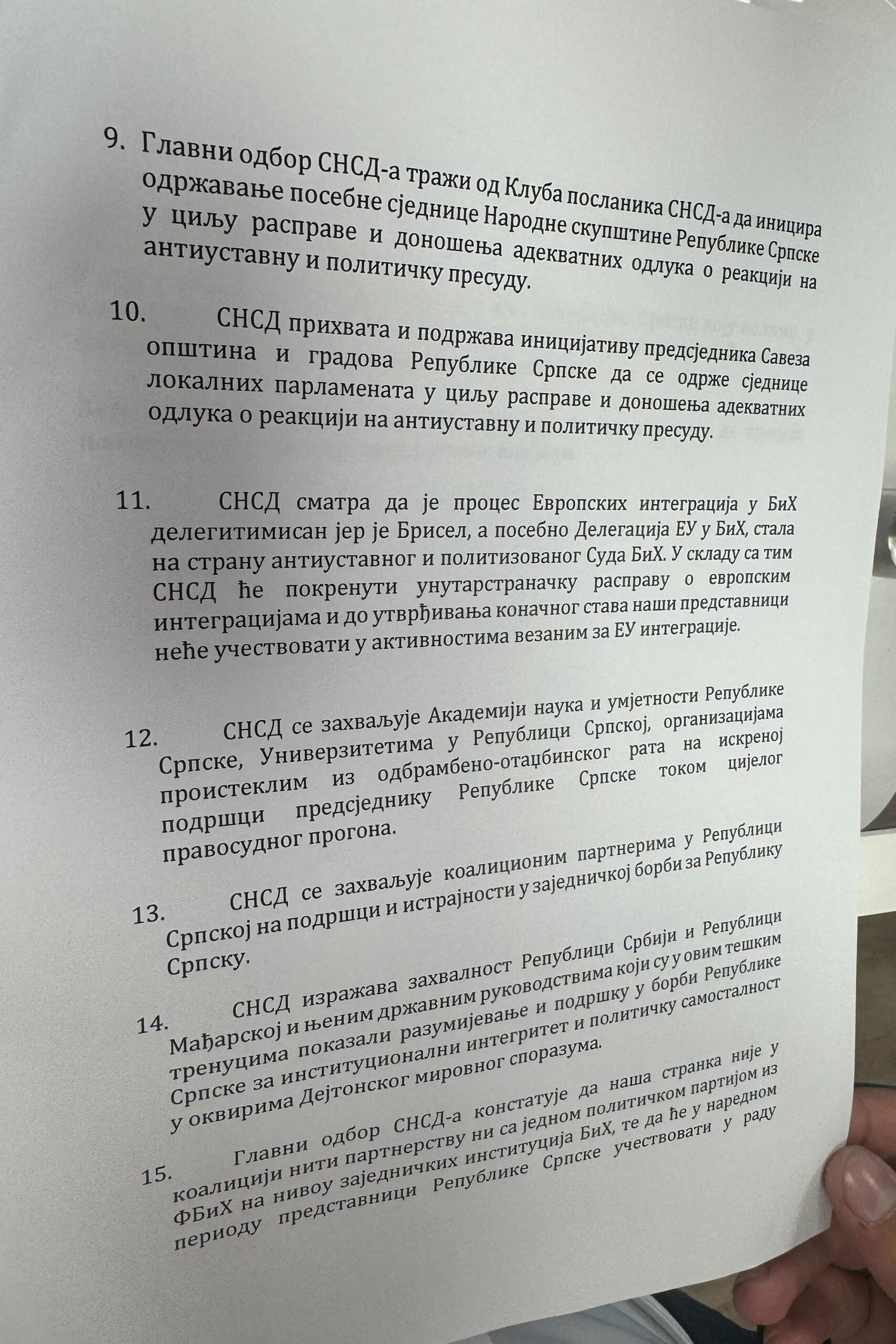 9. Главни одбор СНСД-а тражи од Клуба посланика СНСД-а да иницира одржавање посебне сједнице Народне скупштине Републике Српске у циљу расправе и доношења адекватних одлука о реакцији на антиуставну и политичку пресуду.

10. СНСД прихвата и подржава иницијативу предсједника Савеза општина и градова Републике Српске да се одрже сједнице локалних парламената у циљу расправе и доношења адекватних одлука о реакцији на антиуставну и политичку пресуду.

11. СНСД сматра да је процес Европских интеграција у БиХ делегитимисан јер је Брисел, а посебно Делегација ЕУ у БиХ, стала на страну антиуставног и политизованог Суда БиХ. У складу са тим СНСД ће покренути унутарстраначку расправу о европским интеграцијама и до утврђивања коначног става наши представници неће учествовати у активностима везаним за ЕУ интеграције.

12. СНСД се захваљује Академији наука и умјетности Републике Српске, Универзитетима у Републици Српској, организацијама проистеклим из одбрамбено-отаџбинског рата на искреној подршци предсједнику Републике Српске током цијелог правосудног прогона.

13. СНСД се захваљује коалиционим партнерима у Републици Српској на подршци и истрајности у заједничкој борби за Републику Српску.

14. СНСД изражава захвалност Републици Србији и Републици Мађарској и њеним државним руководствима који су у овим тешким тренуцима показали разумијевање и подршку у борби Републике Српске за институционални интегритет и политичку самосталност у оквирима Дејтонског мировног споразума.

15. Главни одбор СНСД-а констатује да наша странка није у коалицији нити партнерству ни са једном политичком партијом из ФБиХ на нивоу заједничких институција БиХ, те да ће у наредном периоду представници Републике Српске учествовати у раду